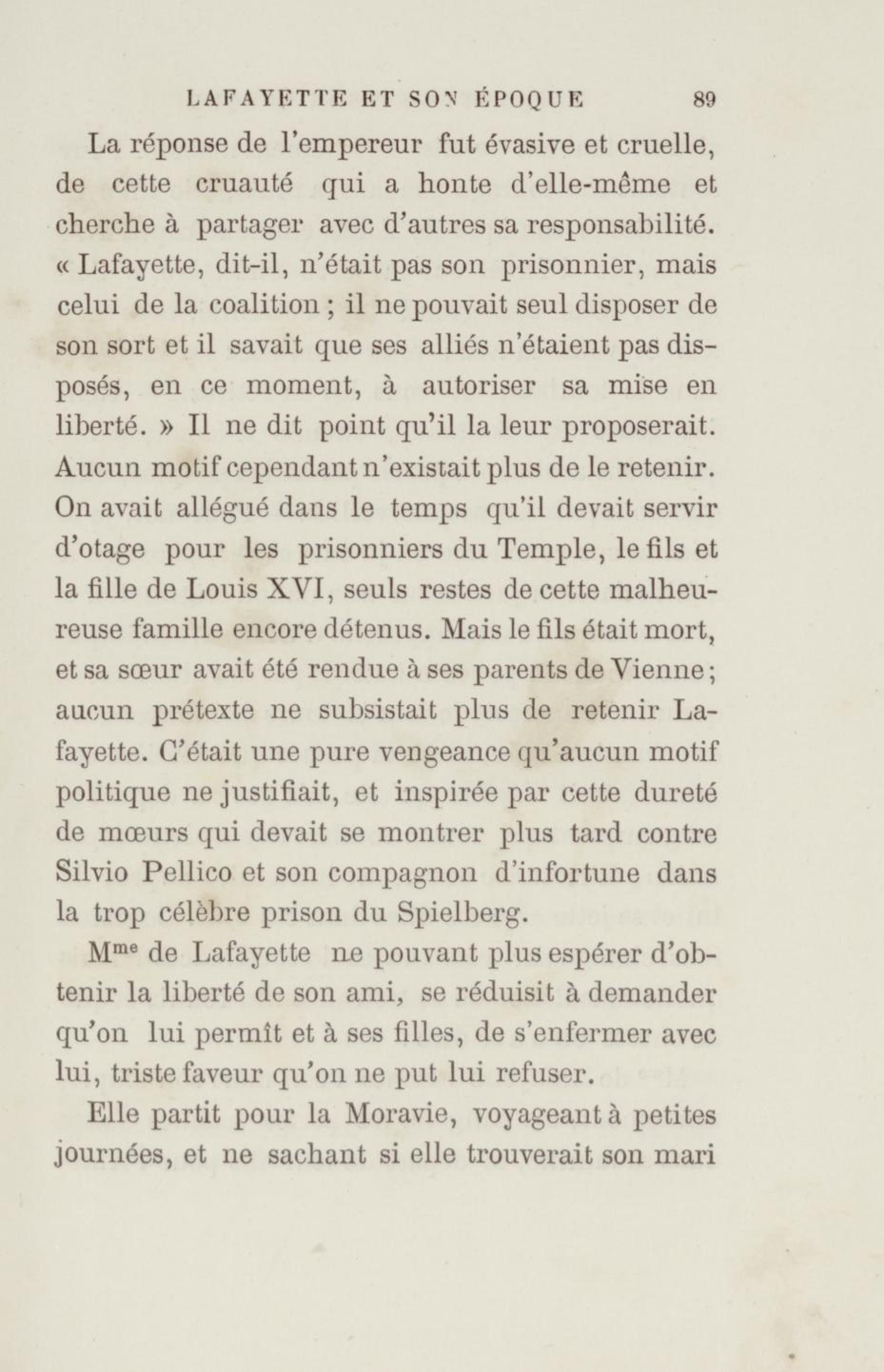 LAFAYETTE ET SON ÉPOQUE 89

La réponse de l'empereur fut évasive et cruelle, de cette cruauté qui a honte d'elle-même et cherche à partager avec d'autres sa responsabilité. « Lafayette, dit-il, n'était pas son prisonnier, mais celui de la coalition ; il ne pouvait seul disposer de son sort et il savait que ses alliés n'étaient pas disposés, en ce moment, à autoriser sa mise en liberté. » Il ne dit point qu'il la leur proposerait. Aucun motif cependant n'existait plus de le retenir. On avait allégué dans le temps qu'il devait servir d'otage pour les prisonniers du Temple, le fils et la fille de Louis XVI, seuls restes de cette malheureuse famille encore détenus. Mais le fils était mort, et sa sœur avait été rendue à ses parents de Vienne ; aucun prétexte ne subsistait plus de retenir Lafayette. C'était une pure vengeance qu'aucun motif politique ne justifiait, et inspirée par cette dureté de mœurs qui devait se montrer plus tard contre Silvio Pellico et son compagnon d'infortune dans la trop célèbre prison du Spielberg.

M$^{me}$ de Lafayette ne pouvant plus espérer d'obtenir la liberté de son ami, se réduisit à demander qu'on lui permît et à ses filles, de s'enfermer avec lui, triste faveur qu'on ne put lui refuser.

Elle partit pour la Moravie, voyageant à petites journées, et ne sachant si elle trouverait son mari